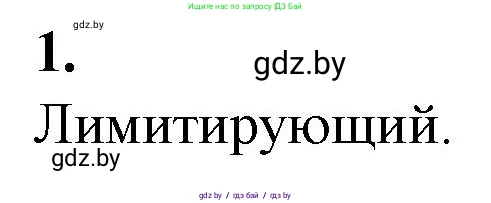 Ищите нас по запросу ГДЗ Бай

gdz.by

1.

gdz.by

Лимитирующий.

gdz.by

gdz.by / гдз бай / гдз by